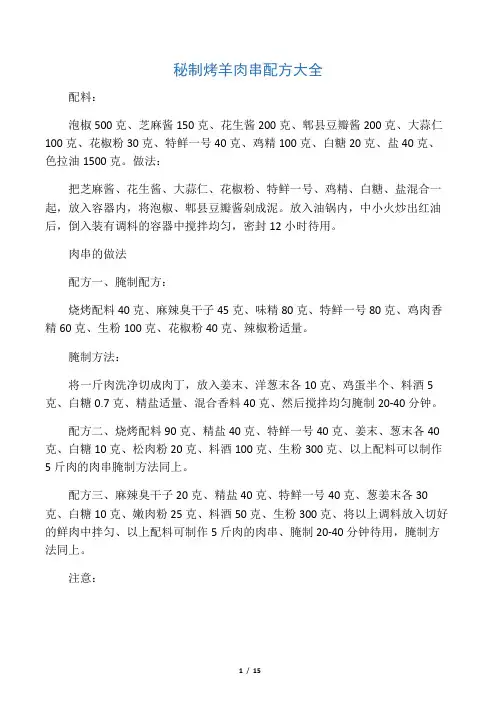 秘制烤羊肉串配方大全

配料：

泡椒 500 克、芝麻酱 150 克、花生酱 200 克、郫县豆瓣酱 200 克、大蒜仁 100 克、花椒粉 30 克、特鲜一号 40 克、鸡精 100 克、白糖 20 克、盐 40 克、色拉油 1500 克。做法：

把芝麻酱、花生酱、大蒜仁、花椒粉、特鲜一号、鸡精、白糖、盐混合一起，放入容器内，将泡椒、郫县豆瓣酱剁成泥。放入油锅内，中小火炒出红油后，倒入装有调料的容器中搅拌均匀，密封 12 小时待用。

肉串的做法

配方一、腌制配方：

烧烤配料 40 克、麻辣臭干子 45 克、味精 80 克、特鲜一号 80 克、鸡肉香精 60 克、生粉 100 克、花椒粉 40 克、辣椒粉适量。

腌制方法：

将一斤肉洗净切成肉丁，放入姜末、洋葱末各 10 克、鸡蛋半个、料酒 5 克、白糖 0.7 克、精盐适量、混合香料 40 克、然后搅拌均匀腌制 20-40 分钟。

配方二、烧烤配料 90 克、精盐 40 克、特鲜一号 40 克、姜末、葱末各 40 克、白糖 10 克、松肉粉 20 克、料酒 100 克、生粉 300 克、以上配料可以制作 5 斤肉的肉串腌制方法同上。

配方三、麻辣臭干子 20 克、精盐 40 克、特鲜一号 40 克、葱姜末各 30 克、白糖 10 克、嫩肉粉 25 克、料酒 50 克、生粉 300 克、将以上调料放入切好的鲜肉中拌匀、以上配料可制作 5 斤肉的肉串、腌制 20-40 分钟待用，腌制方法同上。

注意：

1 / 15